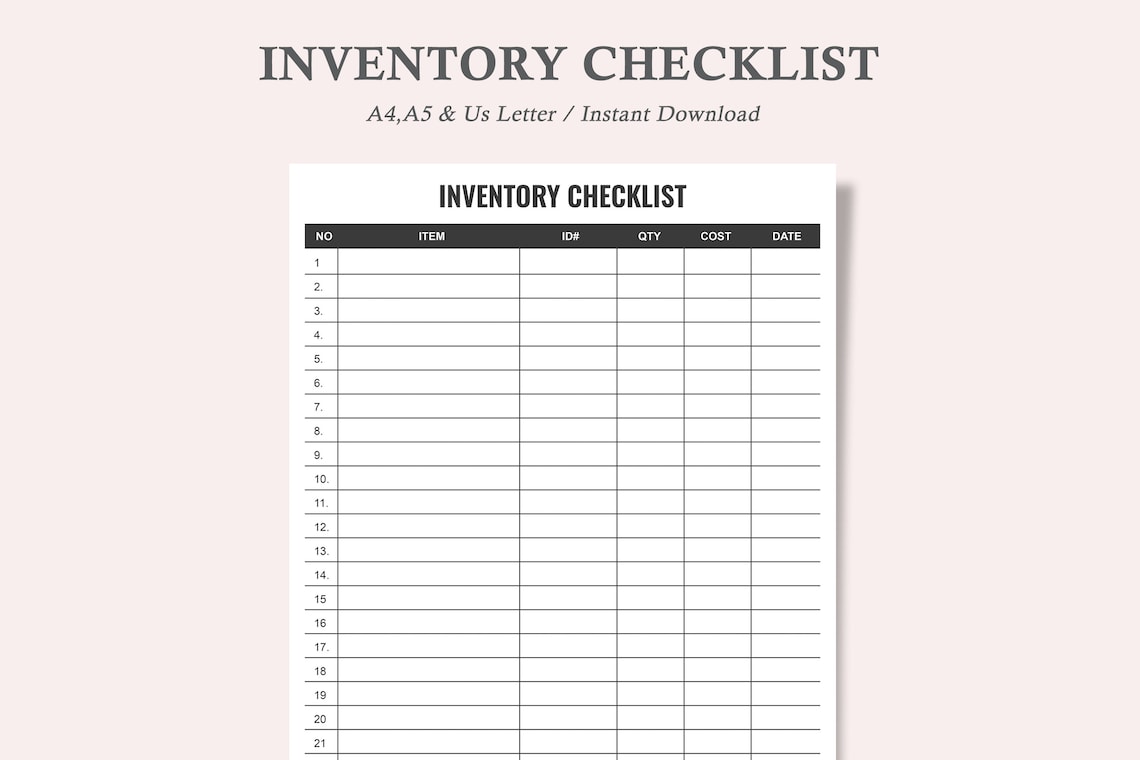 INVENTORY CHECKLIST

A4,A5 & Us Letter / Instant Download

INVENTORY CHECKLIST

| NO | ITEM | ID# | QTY | COST | DATE |
|---|---|---|---|---|---|
| 1 | | | | | |
| 2. | | | | | |
| 3. | | | | | |
| 4. | | | | | |
| 5. | | | | | |
| 6. | | | | | |
| 7. | | | | | |
| 8. | | | | | |
| 9. | | | | | |
| 10. | | | | | |
| 11. | | | | | |
| 12. | | | | | |
| 13. | | | | | |
| 14. | | | | | |
| 15 | | | | | |
| 16 | | | | | |
| 17. | | | | | |
| 18 | | | | | |
| 19 | | | | | |
| 20 | | | | | |
| 21 | | | | | |